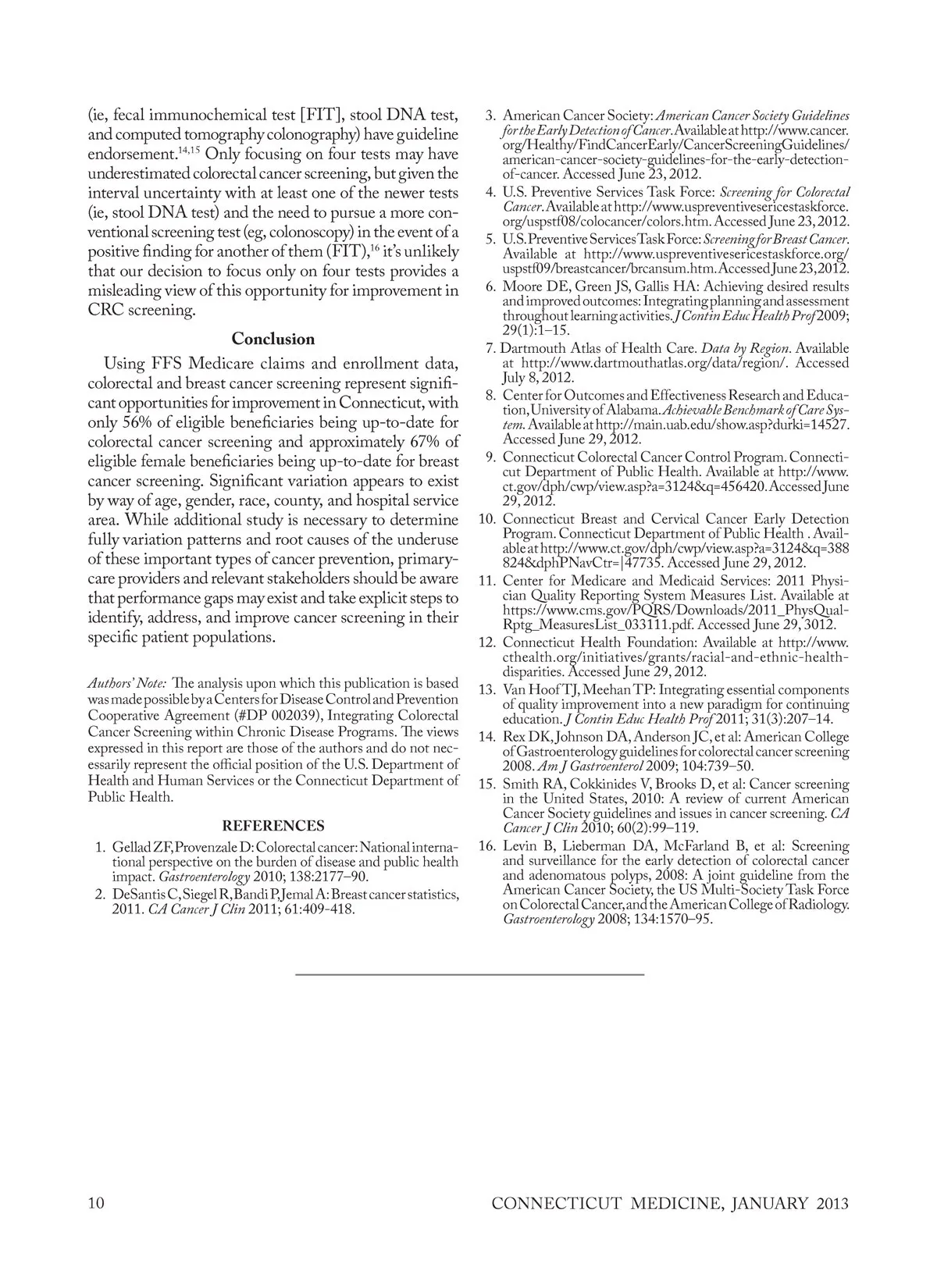 (ie, fecal immunochemical test [FIT], stool DNA test, and computed tomography colonography) have guideline endorsement.$^{14,15}$ Only focusing on four tests may have underestimated colorectal cancer screening, but given the interval uncertainty with at least one of the newer tests (ie, stool DNA test) and the need to pursue a more conventional screening test (eg, colonoscopy) in the event of a positive finding for another of them (FIT),$^{16}$ it's unlikely that our decision to focus only on four tests provides a misleading view of this opportunity for improvement in CRC screening.

Conclusion

Using FFS Medicare claims and enrollment data, colorectal and breast cancer screening represent significant opportunities for improvement in Connecticut, with only 56% of eligible beneficiaries being up-to-date for colorectal cancer screening and approximately 67% of eligible female beneficiaries being up-to-date for breast cancer screening. Significant variation appears to exist by way of age, gender, race, county, and hospital service area. While additional study is necessary to determine fully variation patterns and root causes of the underuse of these important types of cancer prevention, primary-care providers and relevant stakeholders should be aware that performance gaps may exist and take explicit steps to identify, address, and improve cancer screening in their specific patient populations.

Authors' Note: The analysis upon which this publication is based was made possible by a Centers for Disease Control and Prevention Cooperative Agreement (#DP 002039), Integrating Colorectal Cancer Screening within Chronic Disease Programs. The views expressed in this report are those of the authors and do not necessarily represent the official position of the U.S. Department of Health and Human Services or the Connecticut Department of Public Health.

REFERENCES

1. Gellad ZF, Provenzale D: Colorectal cancer: National international perspective on the burden of disease and public health impact. Gastroenterology 2010; 138:2177–90.
2. DeSantis C, Siegel R, Bandi P, Jemal A: Breast cancer statistics, 2011. CA Cancer J Clin 2011; 61:409-418.
3. American Cancer Society: American Cancer Society Guidelines for the Early Detection of Cancer. Available at http://www.cancer.org/Healthy/FindCancerEarly/CancerScreeningGuidelines/american-cancer-society-guidelines-for-the-early-detection-of-cancer. Accessed June 23, 2012.
4. U.S. Preventive Services Task Force: Screening for Colorectal Cancer. Available at http://www.uspreventivesericestaskforce.org/uspstf08/colocancer/colors.htm. Accessed June 23, 2012.
5. U.S. Preventive Services Task Force: Screening for Breast Cancer. Available at http://www.uspreventivesericestaskforce.org/uspstf09/breastcancer/brcansum.htm. Accessed June 23, 2012.
6. Moore DE, Green JS, Gallis HA: Achieving desired results and improved outcomes: Integrating planning and assessment throughout learning activities. J Contin Educ Health Prof 2009; 29(1):1–15.
7. Dartmouth Atlas of Health Care. Data by Region. Available at http://www.dartmouthatlas.org/data/region/. Accessed July 8, 2012.
8. Center for Outcomes and Effectiveness Research and Education, University of Alabama. Achievable Benchmark of Care System. Available at http://main.uab.edu/show.asp?durki=14527. Accessed June 29, 2012.
9. Connecticut Colorectal Cancer Control Program. Connecticut Department of Public Health. Available at http://www.ct.gov/dph/cwp/view.asp?a=3124&q=456420. Accessed June 29, 2012.
10. Connecticut Breast and Cervical Cancer Early Detection Program. Connecticut Department of Public Health . Available at http://www.ct.gov/dph/cwp/view.asp?a=3124&q=388824&dphPNavCtr=|47735. Accessed June 29, 2012.
11. Center for Medicare and Medicaid Services: 2011 Physician Quality Reporting System Measures List. Available at https://www.cms.gov/PQRS/Downloads/2011_PhysQualRptg_MeasuresList_033111.pdf. Accessed June 29, 3012.
12. Connecticut Health Foundation: Available at http://www.cthealth.org/initiatives/grants/racial-and-ethnic-health-disparities. Accessed June 29, 2012.
13. Van Hoof TJ, Meehan TP: Integrating essential components of quality improvement into a new paradigm for continuing education. J Contin Educ Health Prof 2011; 31(3):207–14.
14. Rex DK, Johnson DA, Anderson JC, et al: American College of Gastroenterology guidelines for colorectal cancer screening 2008. Am J Gastroenterol 2009; 104:739–50.
15. Smith RA, Cokkinides V, Brooks D, et al: Cancer screening in the United States, 2010: A review of current American Cancer Society guidelines and issues in cancer screening. CA Cancer J Clin 2010; 60(2):99–119.
16. Levin B, Lieberman DA, McFarland B, et al: Screening and surveillance for the early detection of colorectal cancer and adenomatous polyps, 2008: A joint guideline from the American Cancer Society, the US Multi-Society Task Force on Colorectal Cancer, and the American College of Radiology. Gastroenterology 2008; 134:1570–95.

10 CONNECTICUT MEDICINE, JANUARY 2013